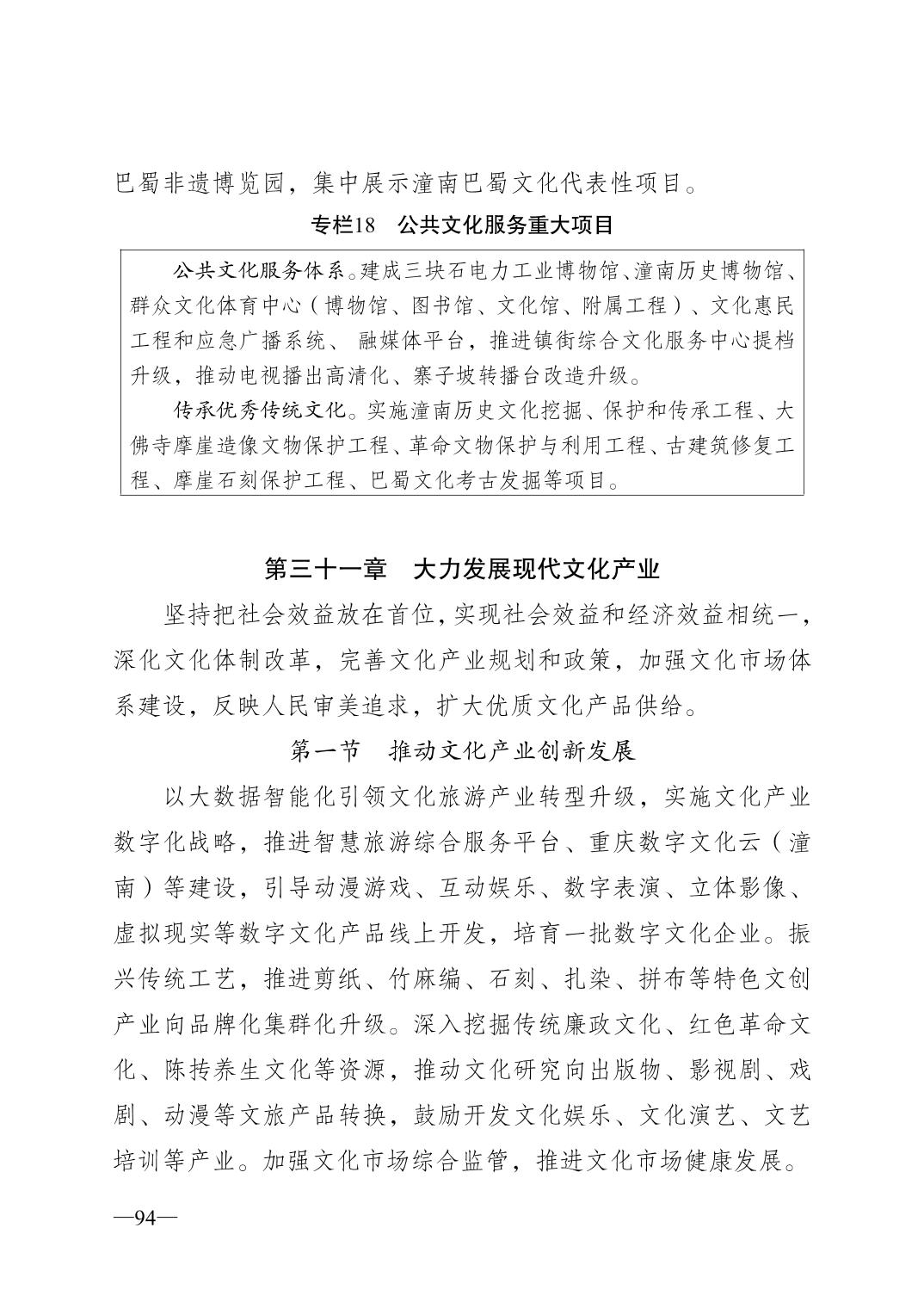 巴蜀非遗博览园，集中展示潼南巴蜀文化代表性项目。

专栏18　公共文化服务重大项目

公共文化服务体系。建成三块石电力工业博物馆、潼南历史博物馆、群众文化体育中心（博物馆、图书馆、文化馆、附属工程）、文化惠民工程和应急广播系统、 融媒体平台，推进镇街综合文化服务中心提档升级，推动电视播出高清化、寨子坡转播台改造升级。

传承优秀传统文化。实施潼南历史文化挖掘、保护和传承工程、大佛寺摩崖造像文物保护工程、革命文物保护与利用工程、古建筑修复工程、摩崖石刻保护工程、巴蜀文化考古发掘等项目。

第三十一章　大力发展现代文化产业

坚持把社会效益放在首位，实现社会效益和经济效益相统一，深化文化体制改革，完善文化产业规划和政策，加强文化市场体系建设，反映人民审美追求，扩大优质文化产品供给。

第一节　推动文化产业创新发展

以大数据智能化引领文化旅游产业转型升级，实施文化产业数字化战略，推进智慧旅游综合服务平台、重庆数字文化云（潼南）等建设，引导动漫游戏、互动娱乐、数字表演、立体影像、虚拟现实等数字文化产品线上开发，培育一批数字文化企业。振兴传统工艺，推进剪纸、竹麻编、石刻、扎染、拼布等特色文创产业向品牌化集群化升级。深入挖掘传统廉政文化、红色革命文化、陈抟养生文化等资源，推动文化研究向出版物、影视剧、戏剧、动漫等文旅产品转换，鼓励开发文化娱乐、文化演艺、文艺培训等产业。加强文化市场综合监管，推进文化市场健康发展。

—94—